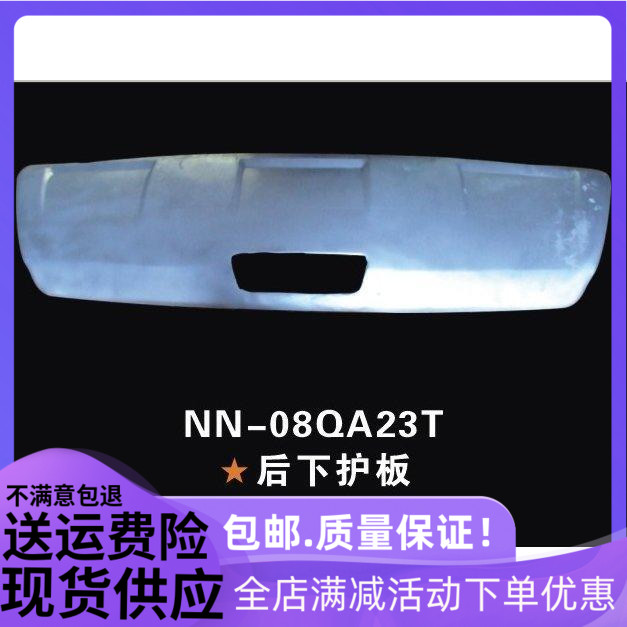 NN-08QA23T
★后下护板

不满意包退
送运费险
现货供应

包邮.质量保证！
全店满减活动下单优惠